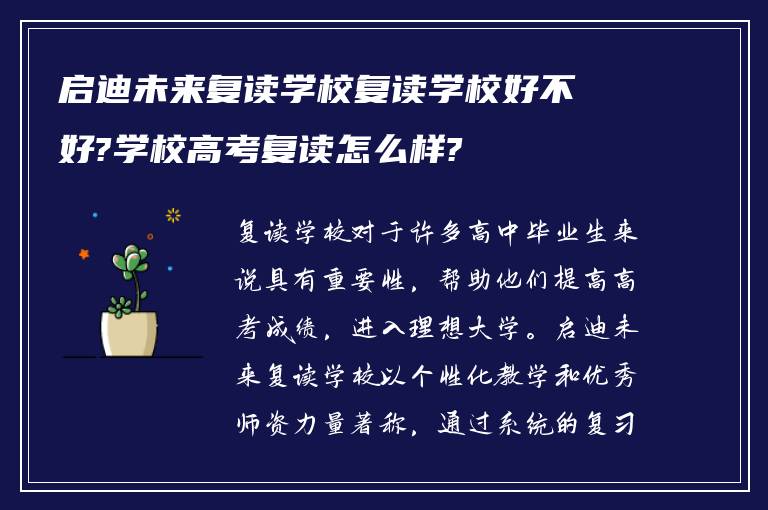 启迪未来复读学校复读学校好不好?学校高考复读怎么样?

复读学校对于许多高中毕业生来说具有重要性，帮助他们提高高考成绩，进入理想大学。启迪未来复读学校以个性化教学和优秀师资力量著称，通过系统的复习